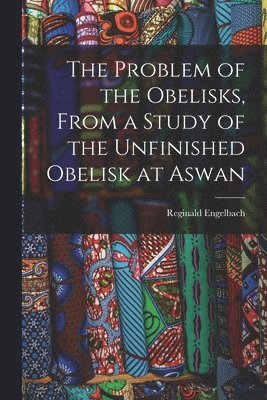 The Problem of the Obelisks, From a Study of the Unfinished Obelisk at Aswan

Reginald Engelbach